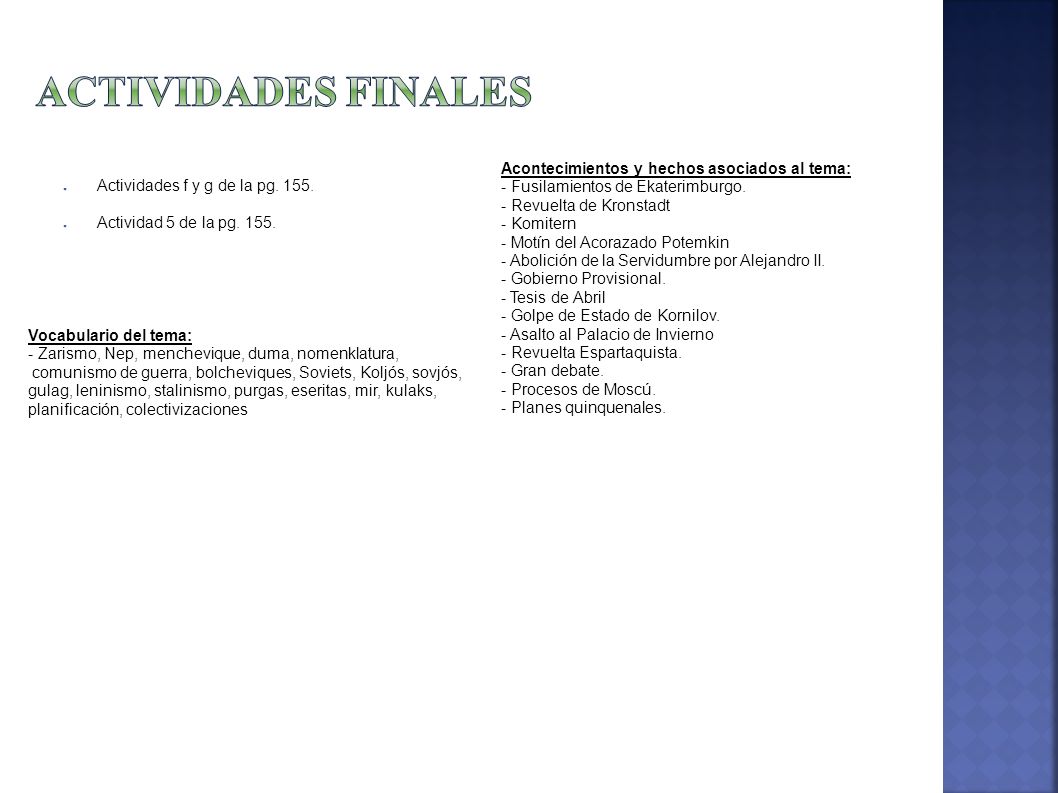 ACTIVIDADES FINALES

Actividades f y g de la pg. 155.

Actividad 5 de la pg. 155.

Vocabulario del tema:
- Zarismo, Nep, menchevique, duma, nomenklatura, comunismo de guerra, bolcheviques, Soviets, Koljós, sovjós, gulag, leninismo, stalinismo, purgas, eseritas, mir, kulaks, planificación, colectivizaciones

Acontecimientos y hechos asociados al tema:
- Fusilamientos de Ekaterimburgo.
- Revuelta de Kronstadt
- Komitern
- Motín del Acorazado Potemkin
- Abolición de la Servidumbre por Alejandro II.
- Gobierno Provisional.
- Tesis de Abril
- Golpe de Estado de Kornilov.
- Asalto al Palacio de Invierno
- Revuelta Espartaquista.
- Gran debate.
- Procesos de Moscú.
- Planes quinquenales.